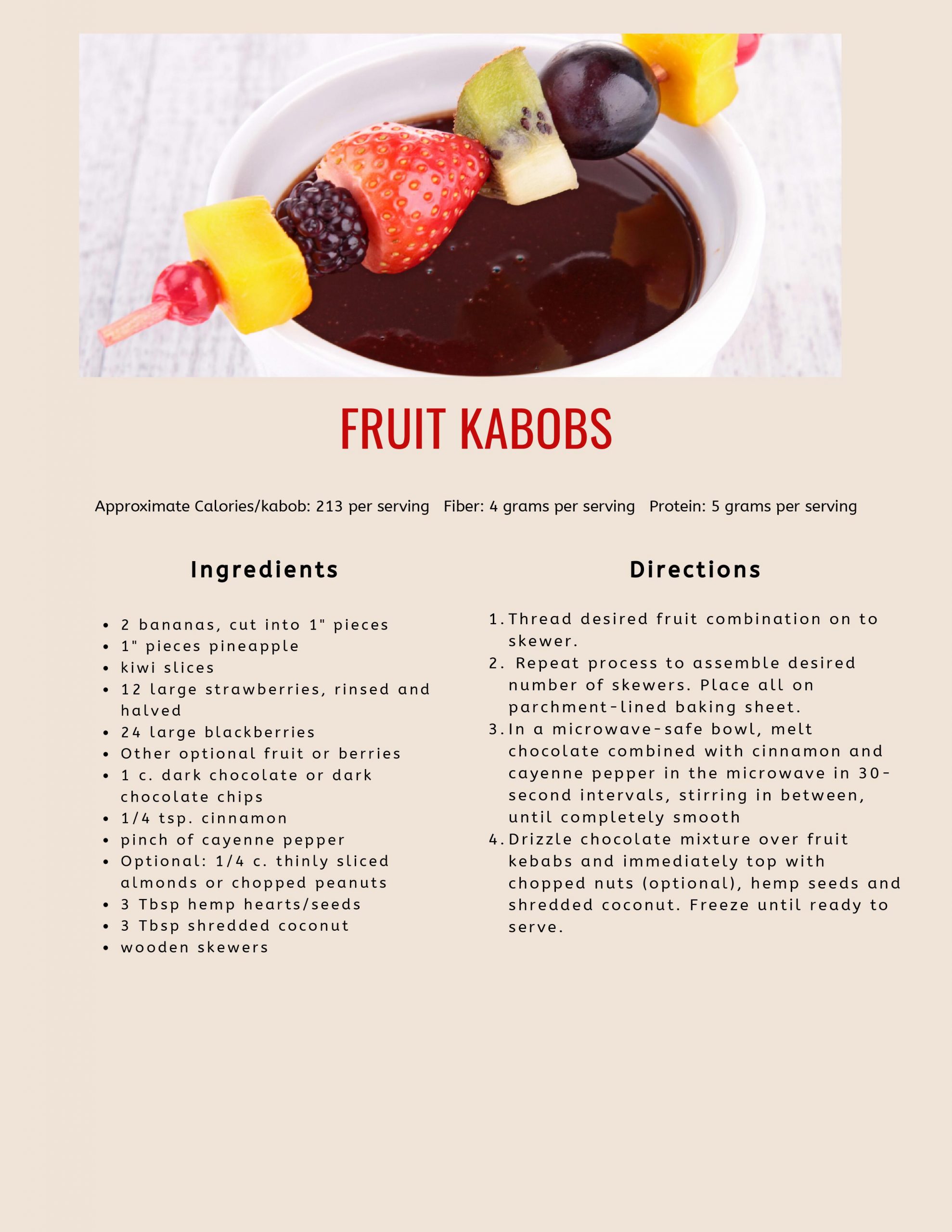 FRUIT KABOBS

Approximate Calories/kabob: 213 per serving   Fiber: 4 grams per serving   Protein: 5 grams per serving

Ingredients

- 2 bananas, cut into 1" pieces
- 1" pieces pineapple
- kiwi slices
- 12 large strawberries, rinsed and halved
- 24 large blackberries
- Other optional fruit or berries
- 1 c. dark chocolate or dark chocolate chips
- 1/4 tsp. cinnamon
- pinch of cayenne pepper
- Optional: 1/4 c. thinly sliced almonds or chopped peanuts
- 3 Tbsp hemp hearts/seeds
- 3 Tbsp shredded coconut
- wooden skewers

Directions

1. Thread desired fruit combination on to skewer.
2. Repeat process to assemble desired number of skewers. Place all on parchment-lined baking sheet.
3. In a microwave-safe bowl, melt chocolate combined with cinnamon and cayenne pepper in the microwave in 30-second intervals, stirring in between, until completely smooth
4. Drizzle chocolate mixture over fruit kebabs and immediately top with chopped nuts (optional), hemp seeds and shredded coconut. Freeze until ready to serve.